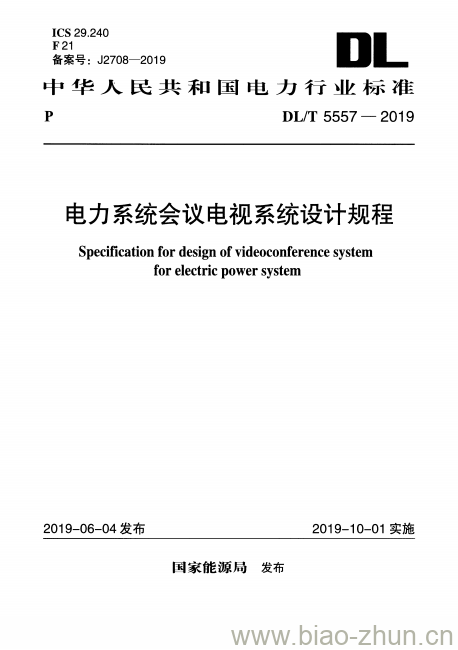 ICS 29.240
F 21
备案号：J2708—2019

DL

中华人民共和国电力行业标准

P

DL/T 5557 — 2019

电力系统会议电视系统设计规程

Specification for design of videoconference system for electric power system

2019-06-04 发布

2019-10-01 实施

国家能源局 发布

www.biao-zhun.cn